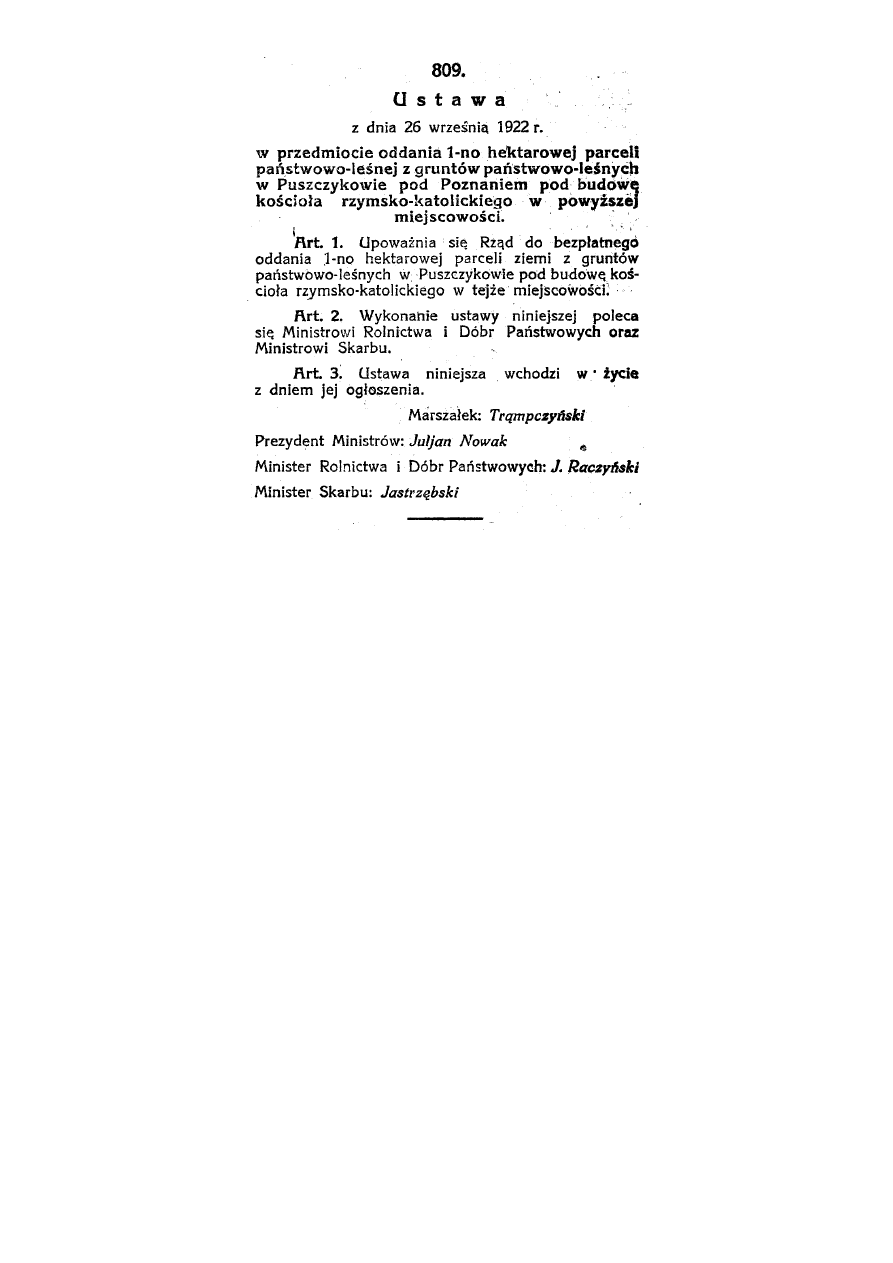 809.

Ustawa

z dnia 26 września 1922 r.

w przedmiocie oddania 1-no hektarowej parceli państwowo-leśnej z gruntów państwowo-leśnych w Puszczykowie pod Poznaniem pod budowę kościoła rzymsko-katolickiego w powyższej miejscowości.

Art. 1. Upoważnia się Rząd do bezpłatnego oddania 1-no hektarowej parceli ziemi z gruntów państwowo-leśnych w Puszczykowie pod budowę kościoła rzymsko-katolickiego w tejże miejscowości.

Art. 2. Wykonanie ustawy niniejszej poleca się Ministrowi Rolnictwa i Dóbr Państwowych oraz Ministrowi Skarbu.

Art. 3. Ustawa niniejsza wchodzi w życie z dniem jej ogłoszenia.

Marszałek: Trąmpczyński

Prezydent Ministrów: Juljan Nowak

Minister Rolnictwa i Dóbr Państwowych: J. Raczyński

Minister Skarbu: Jastrzębski